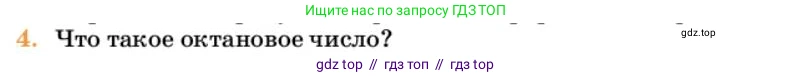 Ищите нас по запросу ГДЗ ТОП

4. Что такое октановое число?

gdz.top

gdz top // гдз топ // гдз top